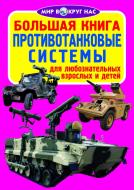 МИР ВОКРУГ НАС

БОЛЬШАЯ КНИГА
ПРОТИВОТАНКОВЫЕ
СИСТЕМЫ

для любознательных взрослых и детей